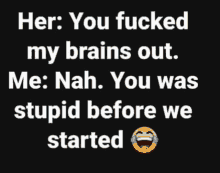 Her: You fucked my brains out.
Me: Nah. You was stupid before we started 😂